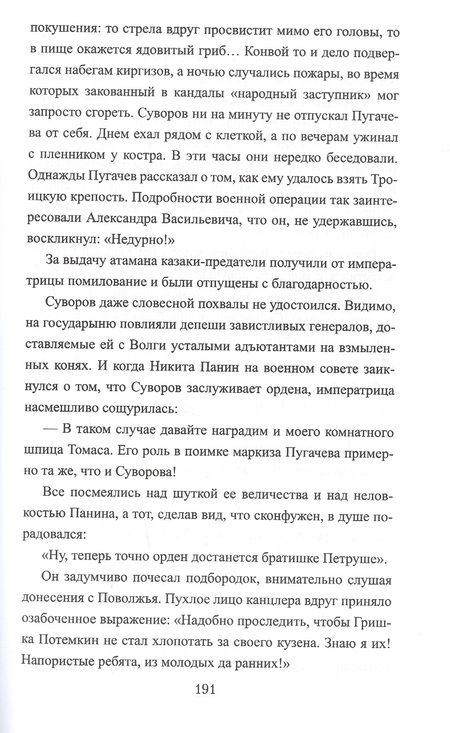 покушения: то стрела вдруг просвистит мимо его головы, то в пище окажется ядовитый гриб… Конвой то и дело подвергался набегам киргизов, а ночью случались пожары, во время которых закованный в кандалы «народный заступник» мог запросто сгореть. Суворов ни на минуту не отпускал Пугачева от себя. Днем ехал рядом с клеткой, а по вечерам ужинал с пленником у костра. В эти часы они нередко беседовали. Однажды Пугачев рассказал о том, как ему удалось взять Троицкую крепость. Подробности военной операции так заинтересовали Александра Васильевича, что он, не удержавшись, воскликнул: «Недурно!»

За выдачу атамана казаки-предатели получили от императрицы помилование и были отпущены с благодарностью.

Суворов даже словесной похвалы не удостоился. Видимо, на государыню повлияли депеши завистливых генералов, доставляемые ей с Волги усталыми адъютантами на взмыленных конях. И когда Никита Панин на военном совете заикнулся о том, что Суворов заслуживает ордена, императрица насмешливо сощурилась:

— В таком случае давайте наградим и моего комнатного шпица Томаса. Его роль в поимке маркиза Пугачева примерно та же, что и Суворова!

Все посмеялись над шуткой ее величества и над неловкостью Панина, а тот, сделав вид, что сконфужен, в душе порадовался:

«Ну, теперь точно орден достанется братишке Петруше».

Он задумчиво почесал подбородок, внимательно слушая донесения с Поволжья. Пухлое лицо канцлера вдруг приняло озабоченное выражение: «Надобно проследить, чтобы Гришка Потемкин не стал хлопотать за своего кузена. Знаю я их! Напористые ребята, из молодых да ранних!»

191